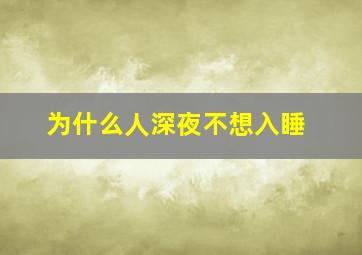 为什么人深夜不想入睡